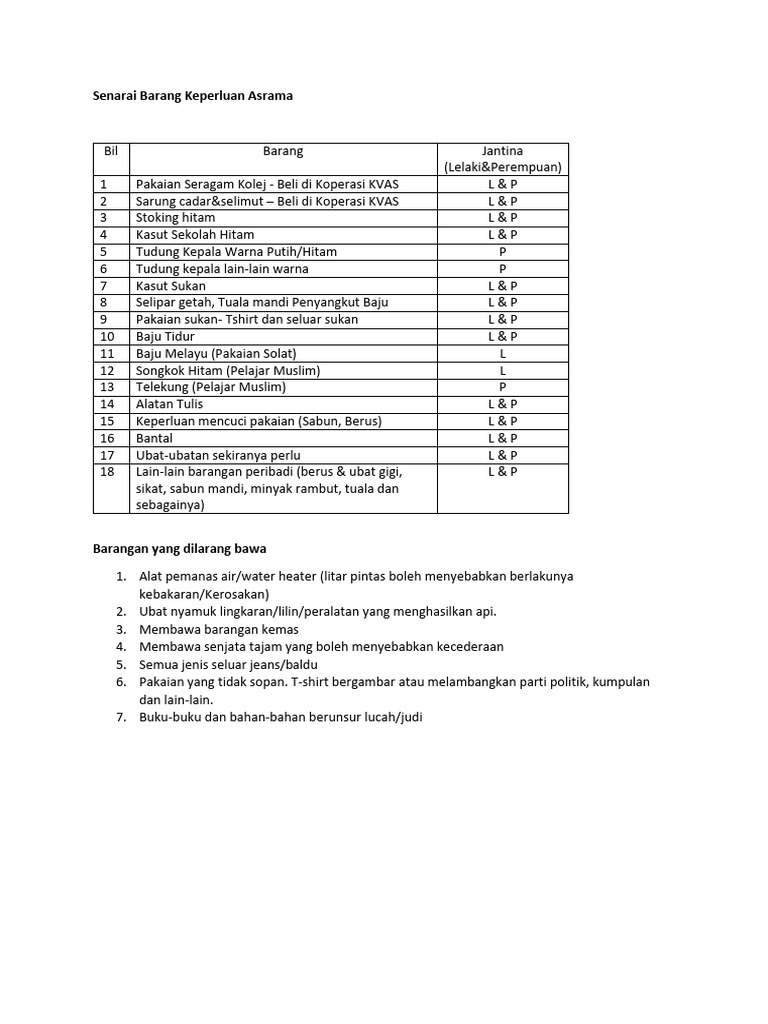 Senarai Barang Keperluan Asrama

| Bil | Barang | Jantina (Lelaki&Perempuan) |
|---|---|---|
| 1 | Pakaian Seragam Kolej - Beli di Koperasi KVAS | L & P |
| 2 | Sarung cadar&selimut – Beli di Koperasi KVAS | L & P |
| 3 | Stoking hitam | L & P |
| 4 | Kasut Sekolah Hitam | L & P |
| 5 | Tudung Kepala Warna Putih/Hitam | P |
| 6 | Tudung kepala lain-lain warna | P |
| 7 | Kasut Sukan | L & P |
| 8 | Selipar getah, Tuala mandi Penyangkut Baju | L & P |
| 9 | Pakaian sukan- Tshirt dan seluar sukan | L & P |
| 10 | Baju Tidur | L & P |
| 11 | Baju Melayu (Pakaian Solat) | L |
| 12 | Songkok Hitam (Pelajar Muslim) | L |
| 13 | Telekung (Pelajar Muslim) | P |
| 14 | Alatan Tulis | L & P |
| 15 | Keperluan mencuci pakaian (Sabun, Berus) | L & P |
| 16 | Bantal | L & P |
| 17 | Ubat-ubatan sekiranya perlu | L & P |
| 18 | Lain-lain barangan peribadi (berus & ubat gigi, sikat, sabun mandi, minyak rambut, tuala dan sebagainya) | L & P |

Barangan yang dilarang bawa

1. Alat pemanas air/water heater (litar pintas boleh menyebabkan berlakunya kebakaran/Kerosakan)
2. Ubat nyamuk lingkaran/lilin/peralatan yang menghasilkan api.
3. Membawa barangan kemas
4. Membawa senjata tajam yang boleh menyebabkan kecederaan
5. Semua jenis seluar jeans/baldu
6. Pakaian yang tidak sopan. T-shirt bergambar atau melambangkan parti politik, kumpulan dan lain-lain.
7. Buku-buku dan bahan-bahan berunsur lucah/judi